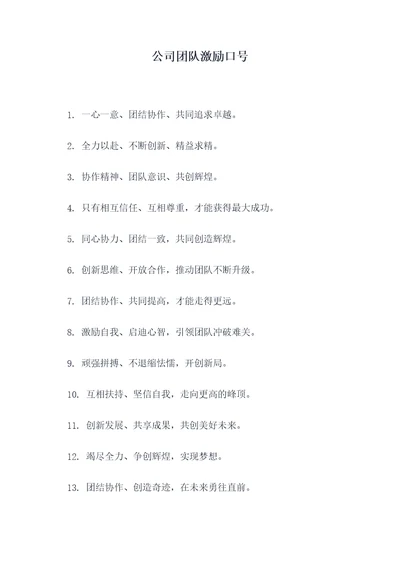 公司团队激励口号

1. 一心一意、团结协作、共同追求卓越。

2. 全力以赴、不断创新、精益求精。

3. 协作精神、团队意识、共创辉煌。

4. 只有相互信任、互相尊重，才能获得最大成功。

5. 同心协力、团结一致，共同创造辉煌。

6. 创新思维、开放合作，推动团队不断升级。

7. 团结协作、共同提高，才能走得更远。

8. 激励自我、启迪心智，引领团队冲破难关。

9. 顽强拼搏、不退缩怯懦，开创新局。

10. 互相扶持、坚信自我，走向更高的峰顶。

11. 创新发展、共享成果，共创美好未来。

12. 竭尽全力、争创辉煌，实现梦想。

13. 团结协作、创造奇迹，在未来勇往直前。